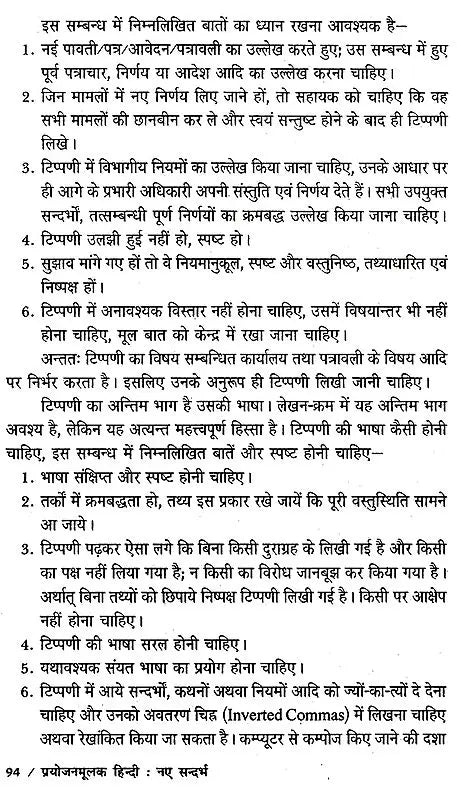 इस सम्बन्ध में निम्नलिखित बातों का ध्यान रखना आवश्यक है—

1. नई पावती/पत्र/आवेदन/पत्रावली का उल्लेख करते हुए; उस सम्बन्ध में हुए पूर्व पत्राचार, निर्णय या आदेश आदि का उल्लेख करना चाहिए।
2. जिन मामलों में नए निर्णय लिए जाने हों, तो सहायक को चाहिए कि वह सभी मामलों की छानबीन कर ले और स्वयं सन्तुष्ट होने के बाद ही टिप्पणी लिखे।
3. टिप्पणी में विभागीय नियमों का उल्लेख किया जाना चाहिए, उनके आधार पर ही आगे के प्रभारी अधिकारी अपनी संस्तुति एवं निर्णय देते हैं। सभी उपयुक्त सन्दर्भों, तत्सम्बन्धी पूर्ण निर्णयों का क्रमबद्ध उल्लेख किया जाना चाहिए।
4. टिप्पणी उलझी हुई नहीं हो, स्पष्ट हो।
5. सुझाव मांगे गए हों तो वे नियमानुकूल, स्पष्ट और वस्तुनिष्ठ, तथ्याधारित एवं निष्पक्ष हों।
6. टिप्पणी में अनावश्यक विस्तार नहीं होना चाहिए, उसमें विषयान्तर भी नहीं होना चाहिए, मूल बात को केन्द्र में रखा जाना चाहिए।

अन्ततः टिप्पणी का विषय सम्बन्धित कार्यालय तथा पत्रावली के विषय आदि पर निर्भर करता है। इसलिए उनके अनुरूप ही टिप्पणी लिखी जानी चाहिए।

टिप्पणी का अन्तिम भाग हैं उसकी भाषा। लेखन-क्रम में यह अन्तिम भाग अवश्य है, लेकिन यह अत्यन्त महत्त्वपूर्ण हिस्सा है। टिप्पणी की भाषा कैसी होनी चाहिए, इस सम्बन्ध में निम्नलिखित बातें और स्पष्ट होनी चाहिए—

1. भाषा संक्षिप्त और स्पष्ट होनी चाहिए।
2. तर्कों में क्रमबद्धता हो, तथ्य इस प्रकार रखे जायें कि पूरी वस्तुस्थिति सामने आ जाये।
3. टिप्पणी पढ़कर ऐसा लगे कि बिना किसी दुराग्रह के लिखी गई है और किसी का पक्ष नहीं लिया गया है; न किसी का विरोध जानबूझ कर किया गया है। अर्थात् बिना तथ्यों को छिपाये निष्पक्ष टिप्पणी लिखी गई है। किसी पर आक्षेप नहीं होना चाहिए।
4. टिप्पणी की भाषा सरल होनी चाहिए।
5. यथावश्यक संयत भाषा का प्रयोग होना चाहिए।
6. टिप्पणी में आये सन्दर्भों, कथनों अथवा नियमों आदि को ज्यों-का-त्यों दे देना चाहिए और उनको अवतरण चिह्न (Inverted Commas) में लिखना चाहिए अथवा रेखांकित किया जा सकता है। कम्प्यूटर से कम्पोज किए जाने की दशा

94 / प्रयोजनमूलक हिन्दी : नए सन्दर्भ